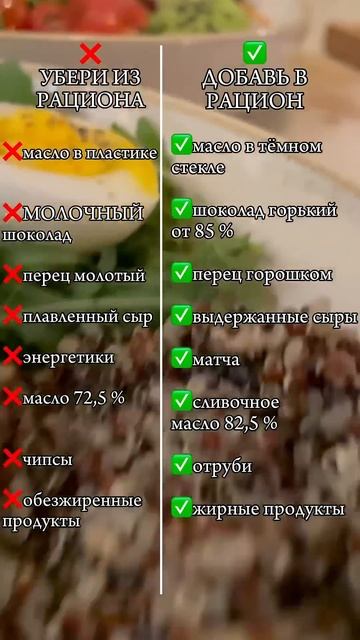 ❌
УБЕРИ ИЗ РАЦИОНА

❌масло в пластике

❌МОЛОЧНЫЙ шоколад

❌перец молотый

❌плавленный сыр

❌энергетики

❌масло 72,5 %

❌чипсы

❌обезжиренные продукты

✅
ДОБАВЬ В РАЦИОН

✅масло в тёмном стекле

✅шоколад горький от 85 %

✅перец горошком

✅выдержанные сыры

✅матча

✅сливочное масло 82,5 %

✅отруби

✅жирные продукты